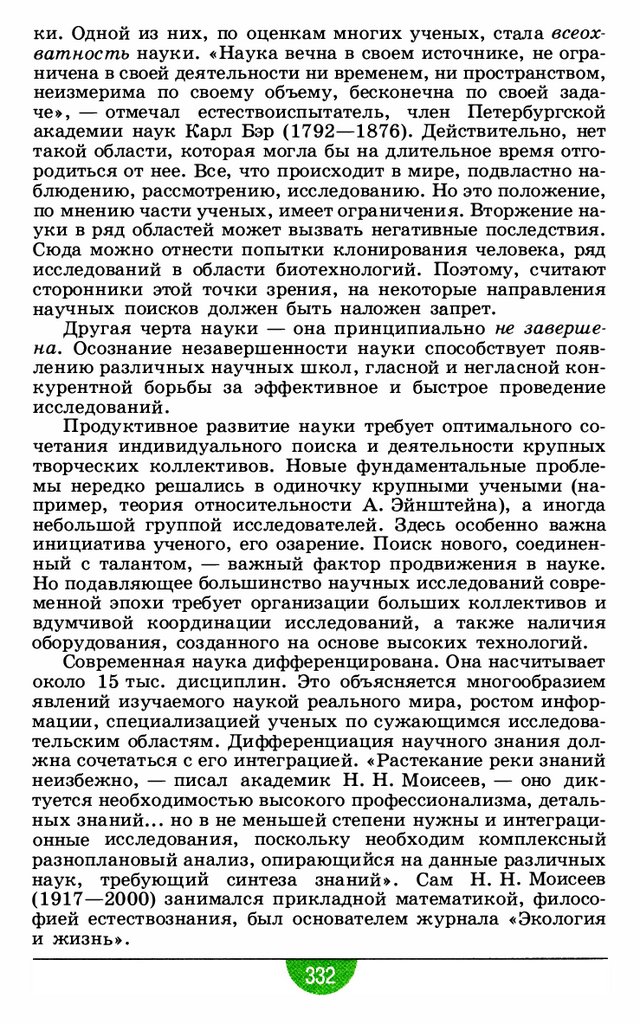 ки. Одной из них, по оценкам многих ученых, стала всеохватность науки. «Наука вечна в своем источнике, не ограничена в своей деятельности ни временем, ни пространством, неизмерима по своему объему, бесконечна по своей задаче», — отмечал естествоиспытатель, член Петербургской академии наук Карл Бэр (1792—1876). Действительно, нет такой области, которая могла бы на длительное время отгородиться от нее. Все, что происходит в мире, подвластно наблюдению, рассмотрению, исследованию. Но это положение, по мнению части ученых, имеет ограничения. Вторжение науки в ряд областей может вызвать негативные последствия. Сюда можно отнести попытки клонирования человека, ряд исследований в области биотехнологий. Поэтому, считают сторонники этой точки зрения, на некоторые направления научных поисков должен быть наложен запрет.

Другая черта науки — она принципиально не завершена. Осознание незавершенности науки способствует появлению различных научных школ, гласной и негласной конкурентной борьбы за эффективное и быстрое проведение исследований.

Продуктивное развитие науки требует оптимального сочетания индивидуального поиска и деятельности крупных творческих коллективов. Новые фундаментальные проблемы нередко решались в одиночку крупными учеными (например, теория относительности А. Эйнштейна), а иногда небольшой группой исследователей. Здесь особенно важна инициатива ученого, его озарение. Поиск нового, соединенный с талантом, — важный фактор продвижения в науке. Но подавляющее большинство научных исследований современной эпохи требует организации больших коллективов и вдумчивой координации исследований, а также наличия оборудования, созданного на основе высоких технологий.

Современная наука дифференцирована. Она насчитывает около 15 тыс. дисциплин. Это объясняется многообразием явлений изучаемого наукой реального мира, ростом информации, специализацией ученых по сужающимся исследовательским областям. Дифференциация научного знания должна сочетаться с его интеграцией. «Растекание реки знаний неизбежно, — писал академик Н. Н. Моисеев, — оно диктуется необходимостью высокого профессионализма, детальных знаний... но в не меньшей степени нужны и интеграционные исследования, поскольку необходим комплексный разноплановый анализ, опирающийся на данные различных наук, требующий синтеза знаний». Сам Н. Н. Моисеев (1917—2000) занимался прикладной математикой, философией естествознания, был основателем журнала «Экология и жизнь».

332